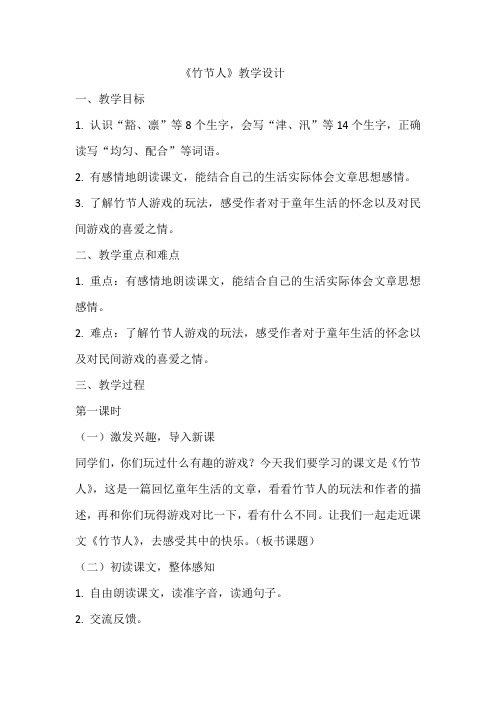 《竹节人》教学设计

一、教学目标

1. 认识“豁、凛”等 8 个生字，会写“津、汛”等 14 个生字，正确读写“均匀、配合”等词语。

2. 有感情地朗读课文，能结合自己的生活实际体会文章思想感情。

3. 了解竹节人游戏的玩法，感受作者对于童年生活的怀念以及对民间游戏的喜爱之情。

二、教学重点和难点

1. 重点：有感情地朗读课文，能结合自己的生活实际体会文章思想感情。

2. 难点：了解竹节人游戏的玩法，感受作者对于童年生活的怀念以及对民间游戏的喜爱之情。

三、教学过程

第一课时

（一）激发兴趣，导入新课

同学们，你们玩过什么有趣的游戏？今天我们要学习的课文是《竹节人》，这是一篇回忆童年生活的文章，看看竹节人的玩法和作者的描述，再和你们玩得游戏对比一下，看有什么不同。让我们一起走近课文《竹节人》，去感受其中的快乐。（板书课题）

（二）初读课文，整体感知

1. 自由朗读课文，读准字音，读通句子。

2. 交流反馈。